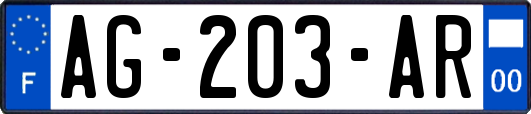 F
AG-203-AR
00